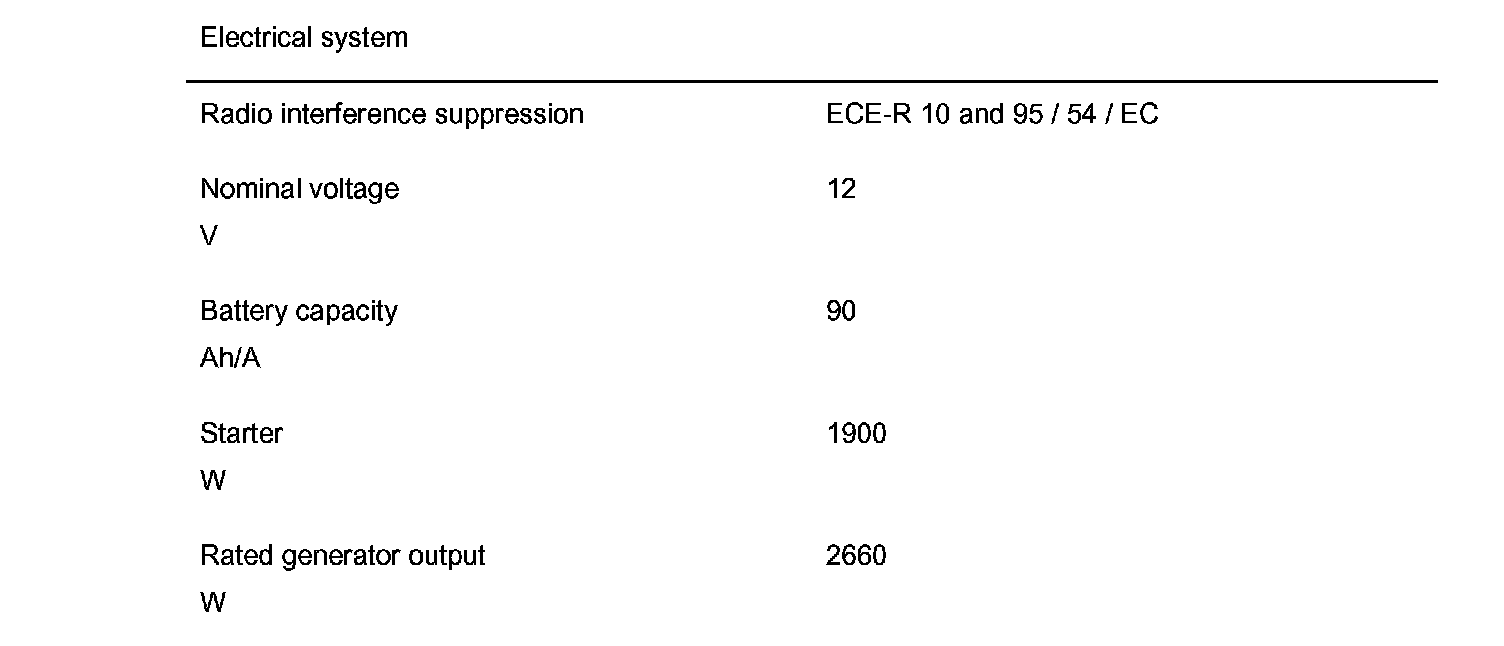 | Electrical system | |
|---|---|
| Radio interference suppression | ECE-R 10 and 95 / 54 / EC |
| Nominal voltage V | 12 |
| Battery capacity Ah/A | 90 |
| Starter W | 1900 |
| Rated generator output W | 2660 |